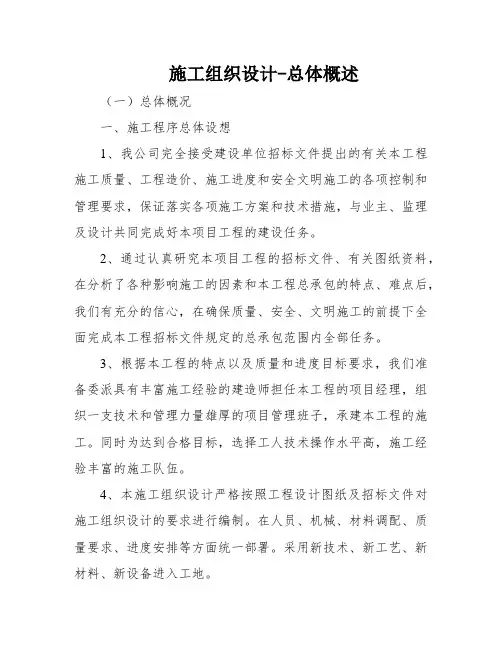 施工组织设计-总体概述

（一）总体概况

一、施工程序总体设想

1、我公司完全接受建设单位招标文件提出的有关本工程施工质量、工程造价、施工进度和安全文明施工的各项控制和管理要求，保证落实各项施工方案和技术措施，与业主、监理及设计共同完成好本项目工程的建设任务。

2、通过认真研究本项目工程的招标文件、有关图纸资料，在分析了各种影响施工的因素和本工程总承包的特点、难点后，我们有充分的信心，在确保质量、安全、文明施工的前提下全面完成本工程招标文件规定的总承包范围内全部任务。

3、根据本工程的特点以及质量和进度目标要求，我们准备委派具有丰富施工经验的建造师担任本工程的项目经理，组织一支技术和管理力量雄厚的项目管理班子，承建本工程的施工。同时为达到合格目标，选择工人技术操作水平高，施工经验丰富的施工队伍。

4、本施工组织设计严格按照工程设计图纸及招标文件对施工组织设计的要求进行编制。在人员、机械、材料调配、质量要求、进度安排等方面统一部署。采用新技术、新工艺、新材料、新设备进入工地。